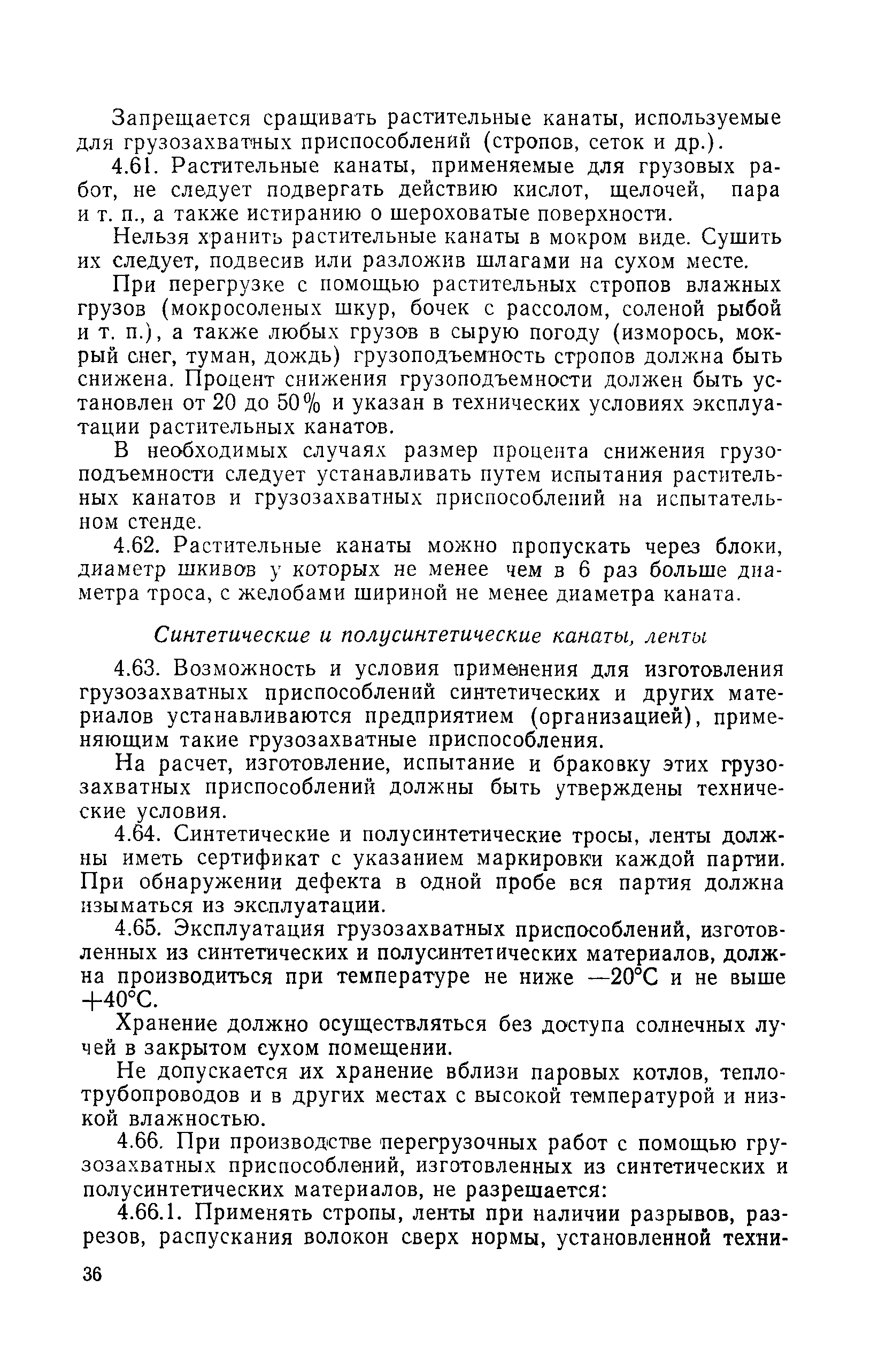 Запрещается сращивать растительные канаты, используемые для грузозахватных приспособлений (стропов, сеток и др.).

4.61. Растительные канаты, применяемые для грузовых работ, не следует подвергать действию кислот, щелочей, пара и т. п., а также истиранию о шероховатые поверхности.

Нельзя хранить растительные канаты в мокром виде. Сушить их следует, подвесив или разложив шлагами на сухом месте.

При перегрузке с помощью растительных стропов влажных грузов (мокросоленых шкур, бочек с рассолом, соленой рыбой и т. п.), а также любых грузов в сырую погоду (изморось, мокрый снег, туман, дождь) грузоподъемность стропов должна быть снижена. Процент снижения грузоподъемности должен быть установлен от 20 до 50% и указан в технических условиях эксплуатации растительных канатов.

В необходимых случаях размер процента снижения грузоподъемности следует устанавливать путем испытания растительных канатов и грузозахватных приспособлений на испытательном стенде.

4.62. Растительные канаты можно пропускать через блоки, диаметр шкивов у которых не менее чем в 6 раз больше диаметра троса, с желобами шириной не менее диаметра каната.

Синтетические и полусинтетические канаты, ленты

4.63. Возможность и условия применения для изготовления грузозахватных приспособлений синтетических и других материалов устанавливаются предприятием (организацией), применяющим такие грузозахватные приспособления.

На расчет, изготовление, испытание и браковку этих грузозахватных приспособлений должны быть утверждены технические условия.

4.64. Синтетические и полусинтетические тросы, ленты должны иметь сертификат с указанием маркировки каждой партии. При обнаружении дефекта в одной пробе вся партия должна изыматься из эксплуатации.

4.65. Эксплуатация грузозахватных приспособлений, изготовленных из синтетических и полусинтетических материалов, должна производиться при температуре не ниже —20°С и не выше +40°С.

Хранение должно осуществляться без доступа солнечных лучей в закрытом сухом помещении.

Не допускается их хранение вблизи паровых котлов, теплотрубопроводов и в других местах с высокой температурой и низкой влажностью.

4.66. При производстве перегрузочных работ с помощью грузозахватных приспособлений, изготовленных из синтетических и полусинтетических материалов, не разрешается:

4.66.1. Применять стропы, ленты при наличии разрывов, разрезов, распускания волокон сверх нормы, установленной техни-

36